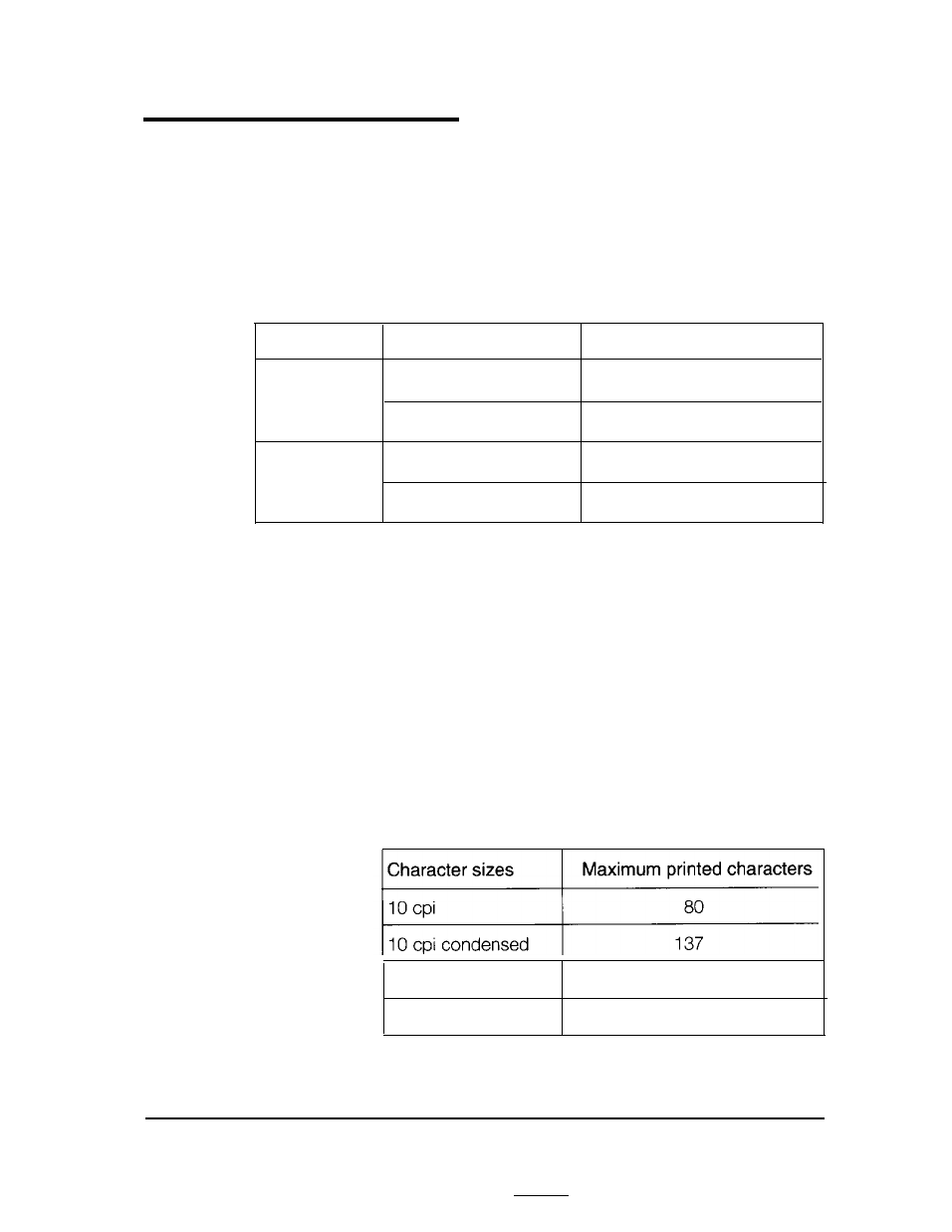 | Character sizes | Maximum printed characters |
|---|---|
| 10 cpi | 80 |
| 10 cpi condensed | 137 |
| | |
| | |